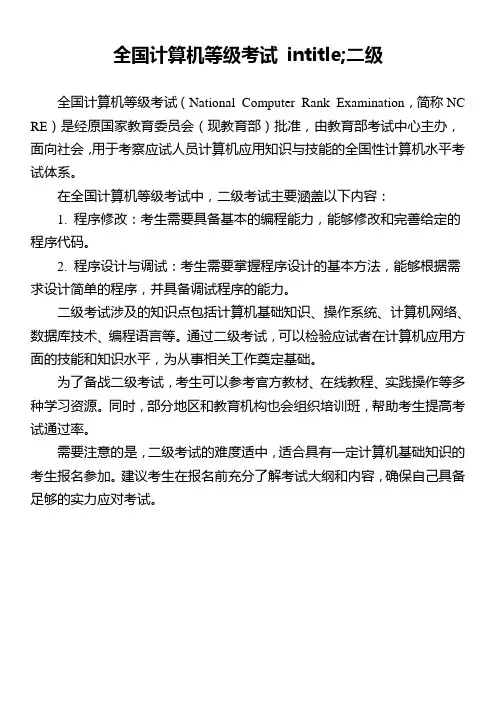 全国计算机等级考试 intitle;二级

全国计算机等级考试（National Computer Rank Examination，简称NCRE）是经原国家教育委员会（现教育部）批准，由教育部考试中心主办，面向社会，用于考察应试人员计算机应用知识与技能的全国性计算机水平考试体系。

在全国计算机等级考试中，二级考试主要涵盖以下内容：

1. 程序修改：考生需要具备基本的编程能力，能够修改和完善给定的程序代码。

2. 程序设计与调试：考生需要掌握程序设计的基本方法，能够根据需求设计简单的程序，并具备调试程序的能力。

二级考试涉及的知识点包括计算机基础知识、操作系统、计算机网络、数据库技术、编程语言等。通过二级考试，可以检验应试者在计算机应用方面的技能和知识水平，为从事相关工作奠定基础。

为了备战二级考试，考生可以参考官方教材、在线教程、实践操作等多种学习资源。同时，部分地区和教育机构也会组织培训班，帮助考生提高考试通过率。

需要注意的是，二级考试的难度适中，适合具有一定计算机基础知识的考生报名参加。建议考生在报名前充分了解考试大纲和内容，确保自己具备足够的实力应对考试。